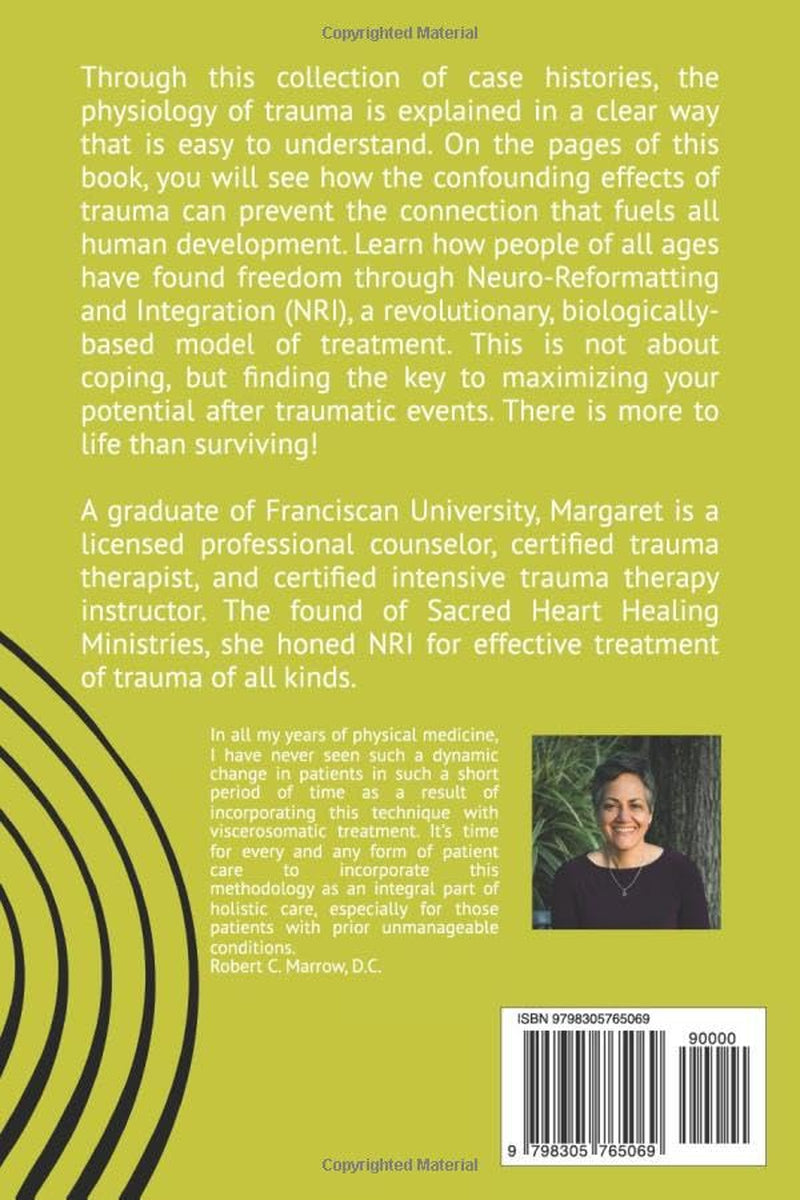 Copyrighted Material

Through this collection of case histories, the physiology of trauma is explained in a clear way that is easy to understand. On the pages of this book, you will see how the confounding effects of trauma can prevent the connection that fuels all human development. Learn how people of all ages have found freedom through Neuro-Reformatting and Integration (NRI), a revolutionary, biologically-based model of treatment. This is not about coping, but finding the key to maximizing your potential after traumatic events. There is more to life than surviving!

A graduate of Franciscan University, Margaret is a licensed professional counselor, certified trauma therapist, and certified intensive trauma therapy instructor. The found of Sacred Heart Healing Ministries, she honed NRI for effective treatment of trauma of all kinds.

In all my years of physical medicine, I have never seen such a dynamic change in patients in such a short period of time as a result of incorporating this technique with viscerosomatic treatment. It's time for every and any form of patient care to incorporate this methodology as an integral part of holistic care, especially for those patients with prior unmanageable conditions.
Robert C. Marrow, D.C.

ISBN 9798305765069

90000

9 798305 765069

Copyrighted Material